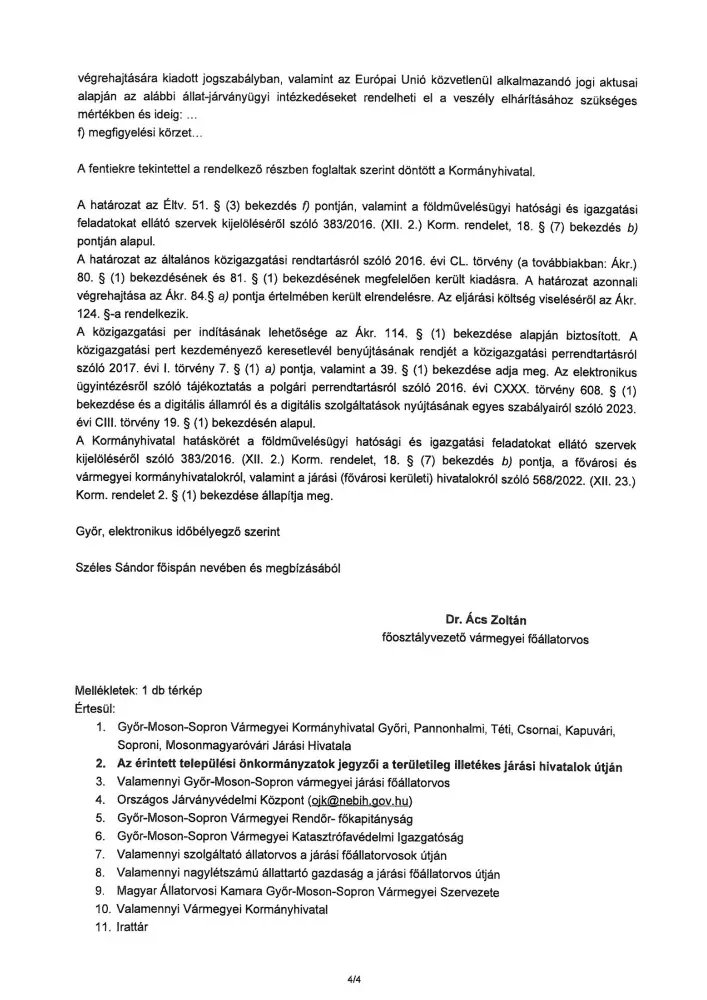 végrehajtására kiadott jogszabályban, valamint az Európai Unió közvetlenül alkalmazandó jogi aktusai alapján az alábbi állat-járványügyi intézkedéseket rendelheti el a veszély elhárításához szükséges mértékben és ideig: ...
f) megfigyelési körzet...

A fentiekre tekintettel a rendelkező részben foglaltak szerint döntött a Kormányhivatal.

A határozat az Éltv. 51. § (3) bekezdés f) pontján, valamint a földművelésügyi hatósági és igazgatási feladatokat ellátó szervek kijelöléséről szóló 383/2016. (XII. 2.) Korm. rendelet, 18. § (7) bekezdés b) pontján alapul.
A határozat az általános közigazgatási rendtartásról szóló 2016. évi CL. törvény (a továbbiakban: Ákr.) 80. § (1) bekezdésének és 81. § (1) bekezdésének megfelelően került kiadásra. A határozat azonnali végrehajtása az Ákr. 84.§ a) pontja értelmében került elrendelésre. Az eljárási költség viseléséről az Ákr. 124. §-a rendelkezik.
A közigazgatási per indításának lehetősége az Ákr. 114. § (1) bekezdése alapján biztosított. A közigazgatási pert kezdeményező keresetlevél benyújtásának rendjét a közigazgatási perrendtartásról szóló 2017. évi I. törvény 7. § (1) a) pontja, valamint a 39. § (1) bekezdése adja meg. Az elektronikus ügyintézésről szóló tájékoztatás a polgári perrendtartásról szóló 2016. évi CXXX. törvény 608. § (1) bekezdése és a digitális államról és a digitális szolgáltatások nyújtásának egyes szabályairól szóló 2023. évi CIII. törvény 19. § (1) bekezdésén alapul.
A Kormányhivatal hatáskörét a földművelésügyi hatósági és igazgatási feladatokat ellátó szervek kijelöléséről szóló 383/2016. (XII. 2.) Korm. rendelet, 18. § (7) bekezdés b) pontja, a fővárosi és vármegyei kormányhivatalokról, valamint a járási (fővárosi kerületi) hivatalokról szóló 568/2022. (XII. 23.) Korm. rendelet 2. § (1) bekezdése állapítja meg.

Győr, elektronikus időbélyegző szerint

Széles Sándor főispán nevében és megbízásából

Dr. Ács Zoltán
főosztályvezető vármegyei főállatorvos

Mellékletek: 1 db térkép
Értesül:
1. Győr-Moson-Sopron Vármegyei Kormányhivatal Győri, Pannonhalmi, Téti, Csornai, Kapuvári, Soproni, Mosonmagyaróvári Járási Hivatala
2. Az érintett települési önkormányzatok jegyzői a területileg illetékes járási hivatalok útján
3. Valamennyi Győr-Moson-Sopron vármegyei járási főállatorvos
4. Országos Járványvédelmi Központ (ojk@nebih.gov.hu)
5. Győr-Moson-Sopron Vármegyei Rendőr- főkapitányság
6. Győr-Moson-Sopron Vármegyei Katasztrófavédelmi Igazgatóság
7. Valamennyi szolgáltató állatorvos a járási főállatorvosok útján
8. Valamennyi nagylétszámú állattartó gazdaság a járási főállatorvos útján
9. Magyar Állatorvosi Kamara Győr-Moson-Sopron Vármegyei Szervezete
10. Valamennyi Vármegyei Kormányhivatal
11. Irattár

4/4